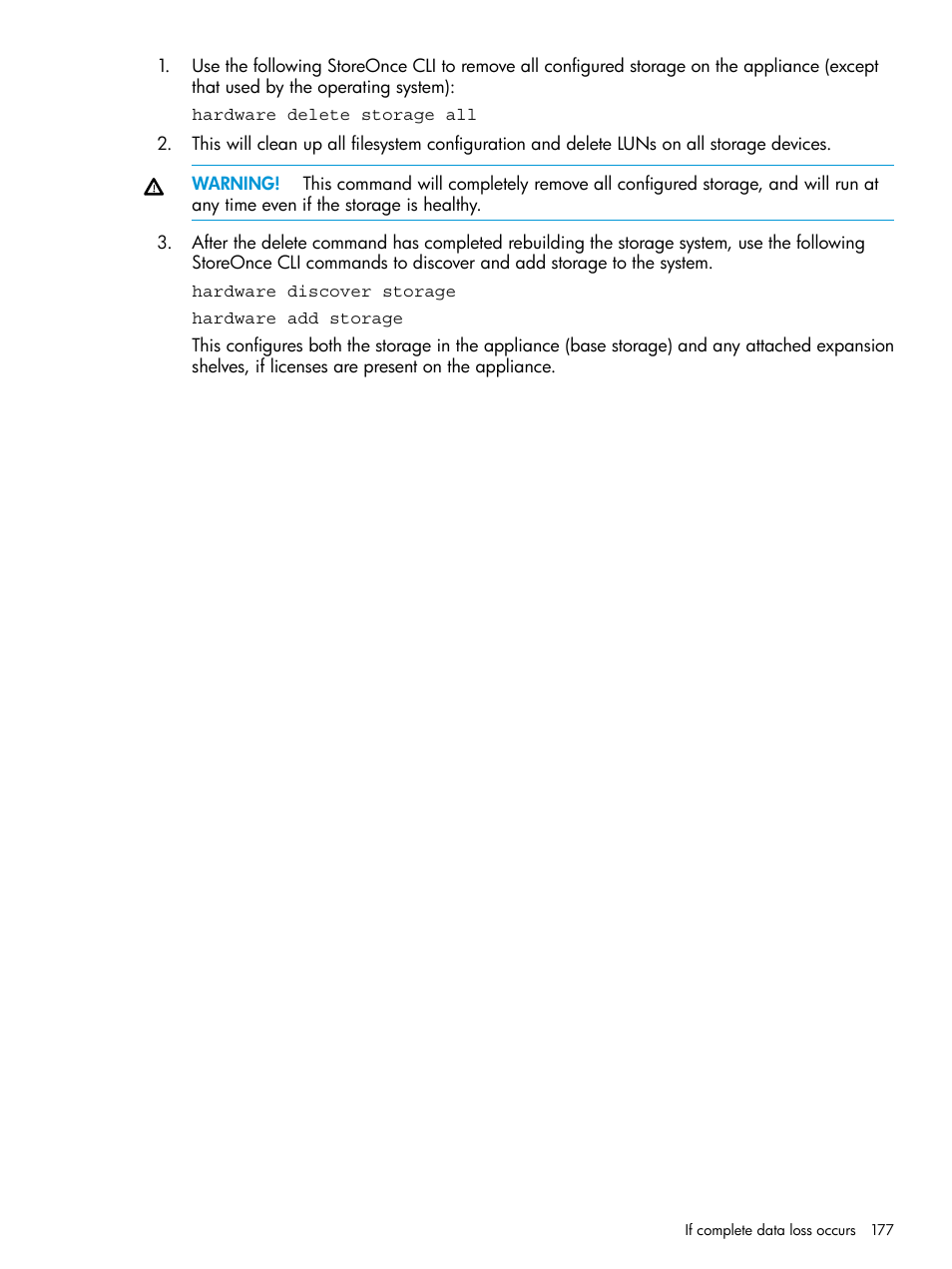 1. Use the following StoreOnce CLI to remove all configured storage on the appliance (except that used by the operating system):

hardware delete storage all

2. This will clean up all filesystem configuration and delete LUNs on all storage devices.

WARNING! This command will completely remove all configured storage, and will run at any time even if the storage is healthy.

3. After the delete command has completed rebuilding the storage system, use the following StoreOnce CLI commands to discover and add storage to the system.

hardware discover storage

hardware add storage

This configures both the storage in the appliance (base storage) and any attached expansion shelves, if licenses are present on the appliance.

If complete data loss occurs 177